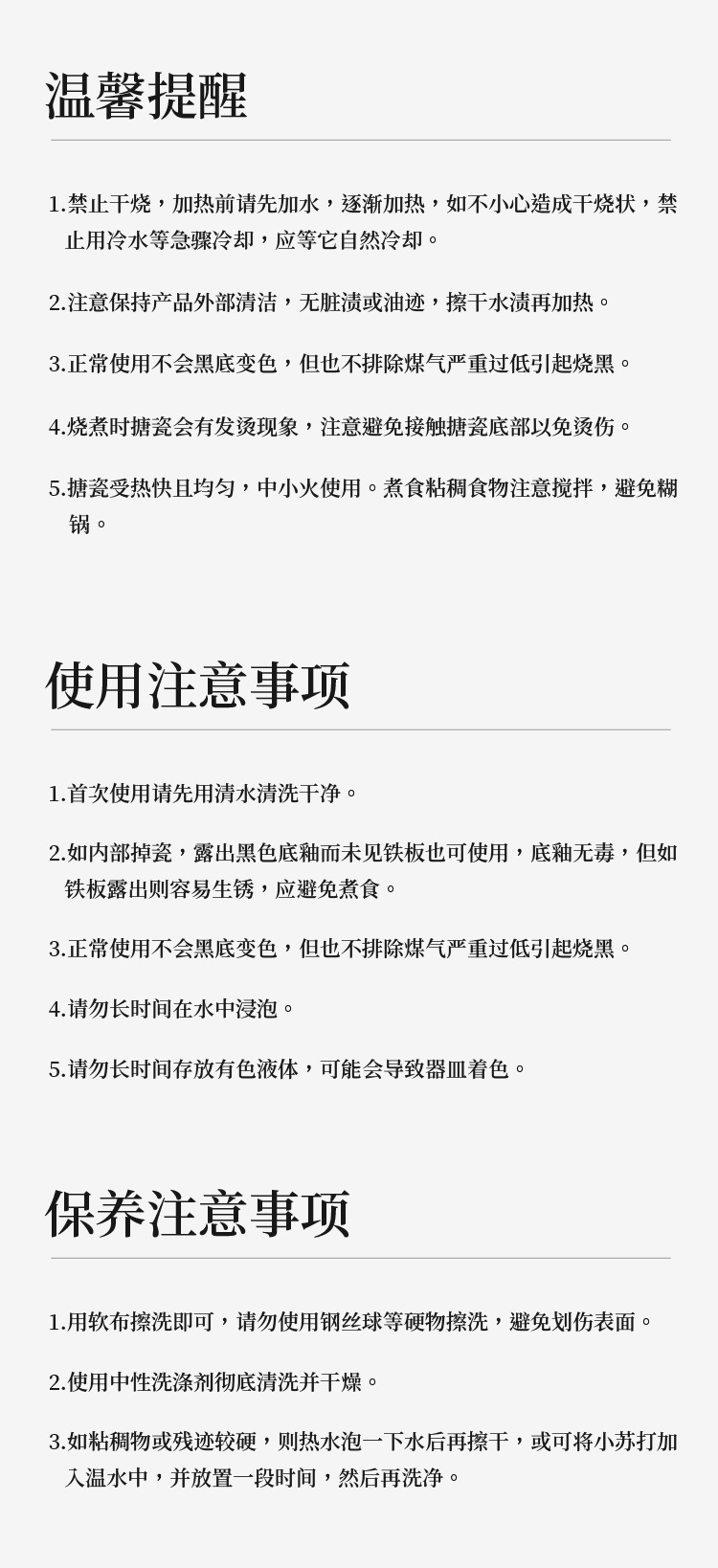 温馨提醒

1.禁止干烧，加热前请先加水，逐渐加热，如不小心造成干烧状，禁止用冷水等急骤冷却，应等它自然冷却。

2.注意保持产品外部清洁，无脏渍或油迹，擦干水渍再加热。

3.正常使用不会黑底变色，但也不排除煤气严重过低引起烧黑。

4.烧煮时搪瓷会有发烫现象，注意避免接触搪瓷底部以免烫伤。

5.搪瓷受热快且均匀，中小火使用。煮食粘稠食物注意搅拌，避免糊锅。

使用注意事项

1.首次使用请先用清水清洗干净。

2.如内部掉瓷，露出黑色底釉而未见铁板也可使用，底釉无毒，但如铁板露出则容易生锈，应避免煮食。

3.正常使用不会黑底变色，但也不排除煤气严重过低引起烧黑。

4.请勿长时间在水中浸泡。

5.请勿长时间存放有色液体，可能会导致器皿着色。

保养注意事项

1.用软布擦洗即可，请勿使用钢丝球等硬物擦洗，避免划伤表面。

2.使用中性洗涤剂彻底清洗并干燥。

3.如粘稠物或残迹较硬，则热水泡一下水后再擦干，或可将小苏打加入温水中，并放置一段时间，然后再洗净。